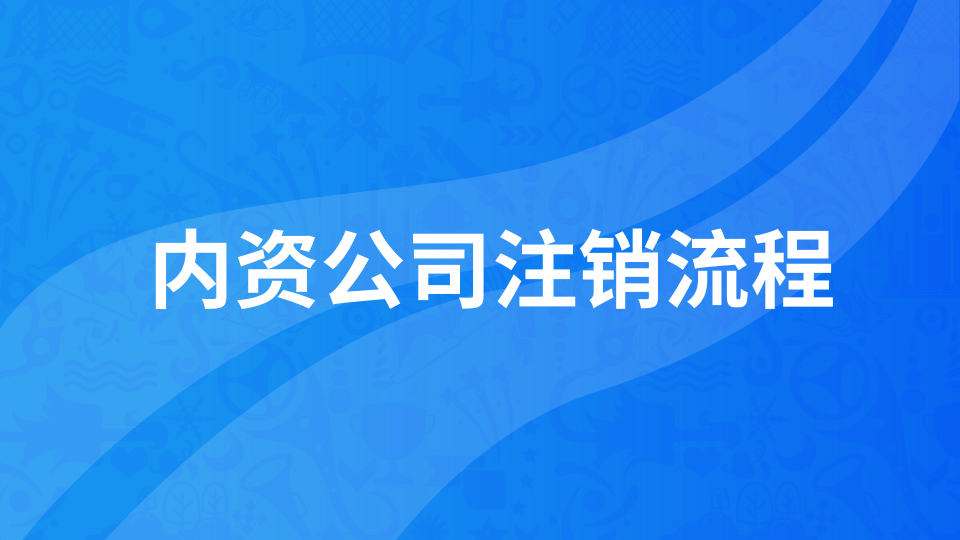 内资公司注销流程